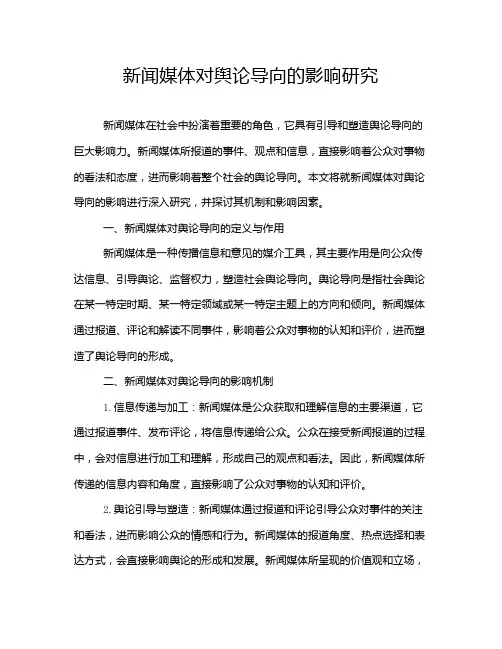 新闻媒体对舆论导向的影响研究

新闻媒体在社会中扮演着重要的角色，它具有引导和塑造舆论导向的巨大影响力。新闻媒体所报道的事件、观点和信息，直接影响着公众对事物的看法和态度，进而影响着整个社会的舆论导向。本文将就新闻媒体对舆论导向的影响进行深入研究，并探讨其机制和影响因素。

一、新闻媒体对舆论导向的定义与作用

新闻媒体是一种传播信息和意见的媒介工具，其主要作用是向公众传达信息、引导舆论、监督权力，塑造社会舆论导向。舆论导向是指社会舆论在某一特定时期、某一特定领域或某一特定主题上的方向和倾向。新闻媒体通过报道、评论和解读不同事件，影响着公众对事物的认知和评价，进而塑造了舆论导向的形成。

二、新闻媒体对舆论导向的影响机制

1. 信息传递与加工：新闻媒体是公众获取和理解信息的主要渠道，它通过报道事件、发布评论，将信息传递给公众。公众在接受新闻报道的过程中，会对信息进行加工和理解，形成自己的观点和看法。因此，新闻媒体所传递的信息内容和角度，直接影响了公众对事物的认知和评价。

2. 舆论引导与塑造：新闻媒体通过报道和评论引导公众对事件的关注和看法，进而影响公众的情感和行为。新闻媒体的报道角度、热点选择和表达方式，会直接影响舆论的形成和发展。新闻媒体所呈现的价值观和立场，